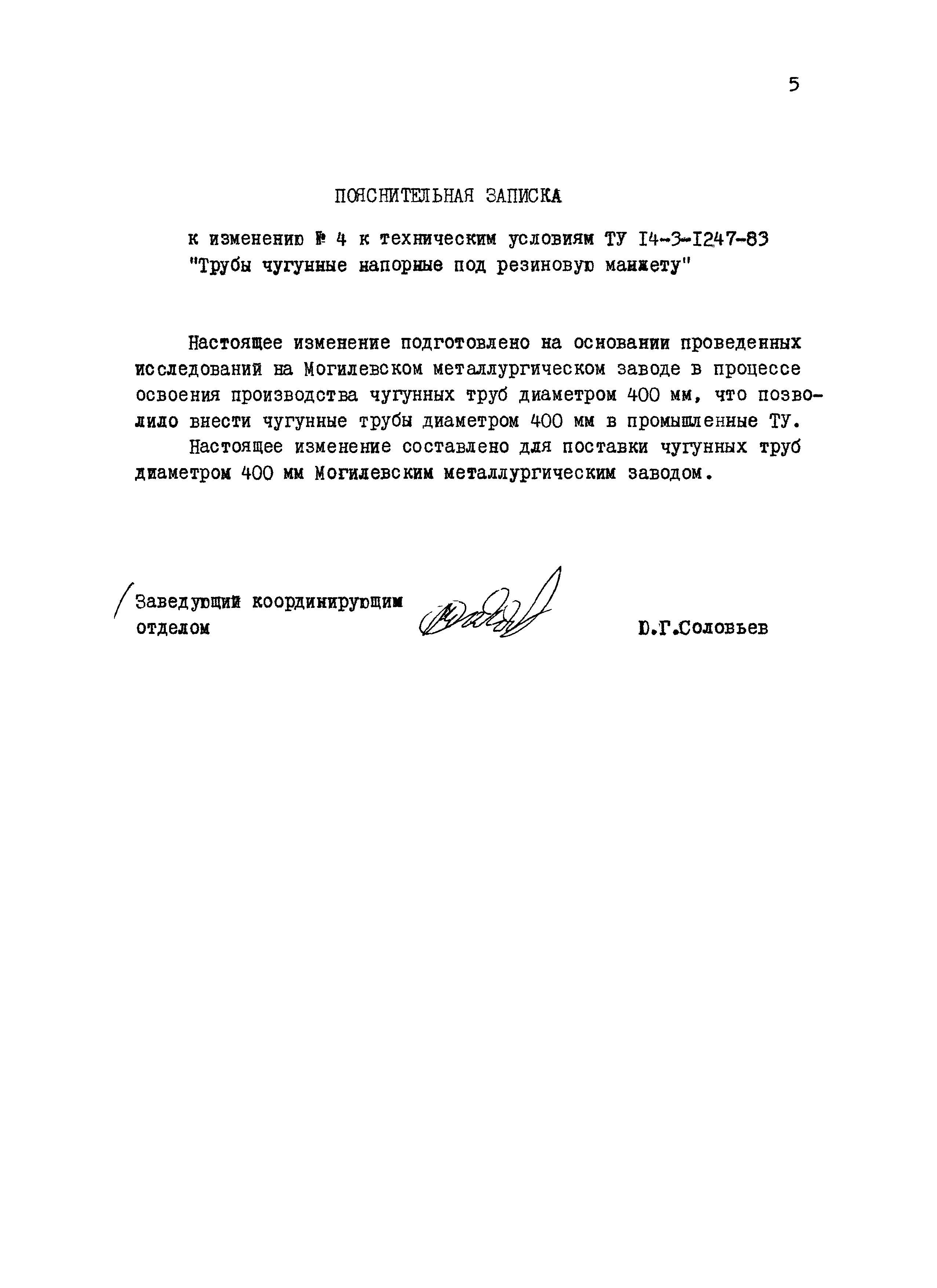 5

ПОЯСНИТЕЛЬНАЯ ЗАПИСКА

к изменению № 4 к техническим условиям ТУ I4-3-I247-83 "Трубы чугунные напорные под резиновую манжету"

Настоящее изменение подготовлено на основании проведенных исследований на Могилевском металлургическом заводе в процессе освоения производства чугунных труб диаметром 400 мм, что позволило внести чугунные трубы диаметром 400 мм в промышленные ТУ.

Настоящее изменение составлено для поставки чугунных труб диаметром 400 мм Могилевским металлургическим заводом.

Заведующий координирующим отделом

Ю.Г.Соловьев